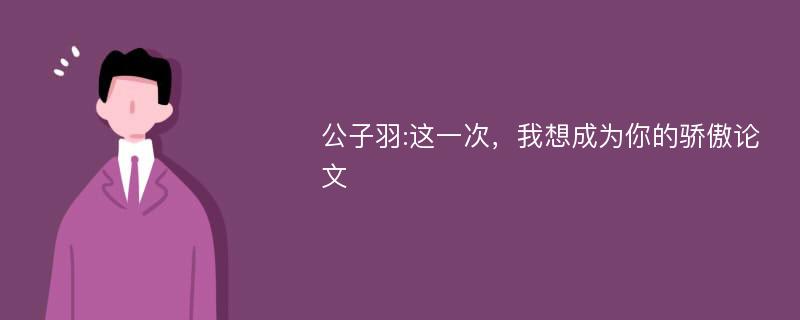 公子羽:这一次，我想成为你的骄傲论文